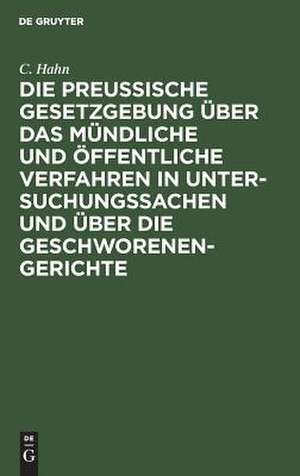 DE GRUYTER

C. Hahn

DIE PREUSSISCHE GESETZGEBUNG ÜBER DAS MÜNDLICHE UND ÖFFENTLICHE VERFAHREN IN UNTERSUCHUNGSSACHEN UND ÜBER DIE GESCHWORENENGERICHTE

DE
G